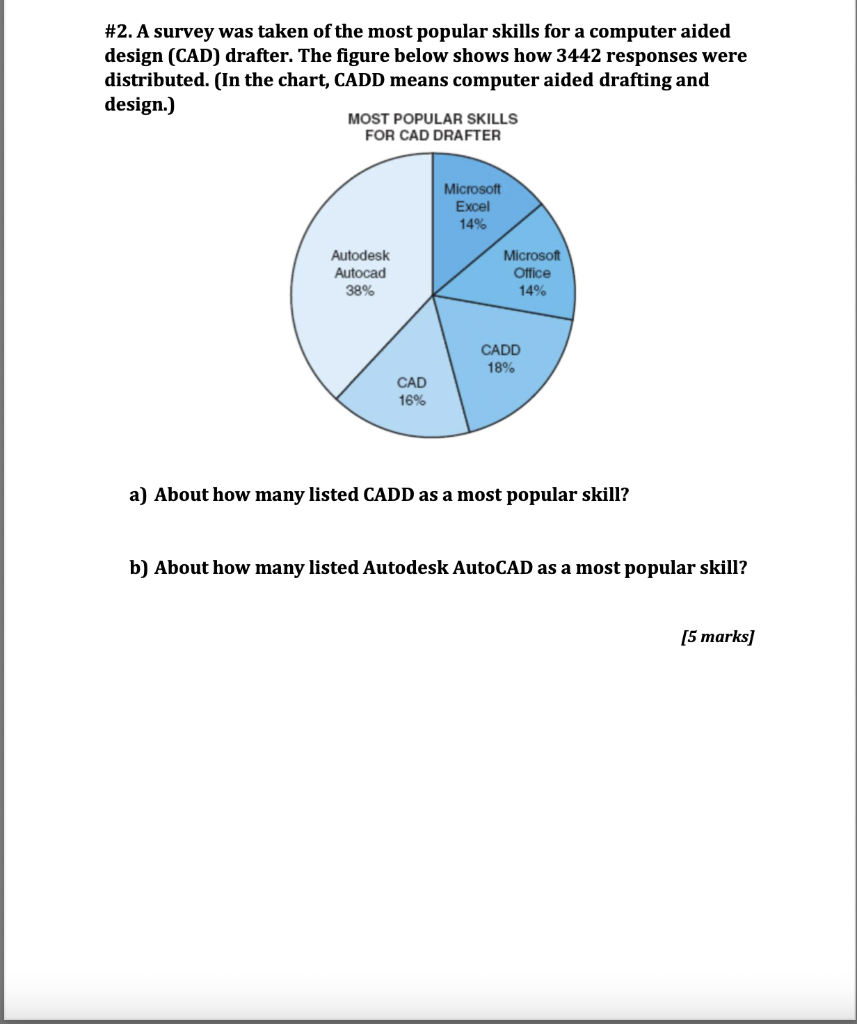 #2. A survey was taken of the most popular skills for a computer aided design (CAD) drafter. The figure below shows how 3442 responses were distributed. (In the chart, CADD means computer aided drafting and design.)

MOST POPULAR SKILLS
FOR CAD DRAFTER

Microsoft Excel 14%

Microsoft Office 14%

CADD 18%

CAD 16%

Autodesk Autocad 38%

a) About how many listed CADD as a most popular skill?

b) About how many listed Autodesk AutoCAD as a most popular skill?

[5 marks]